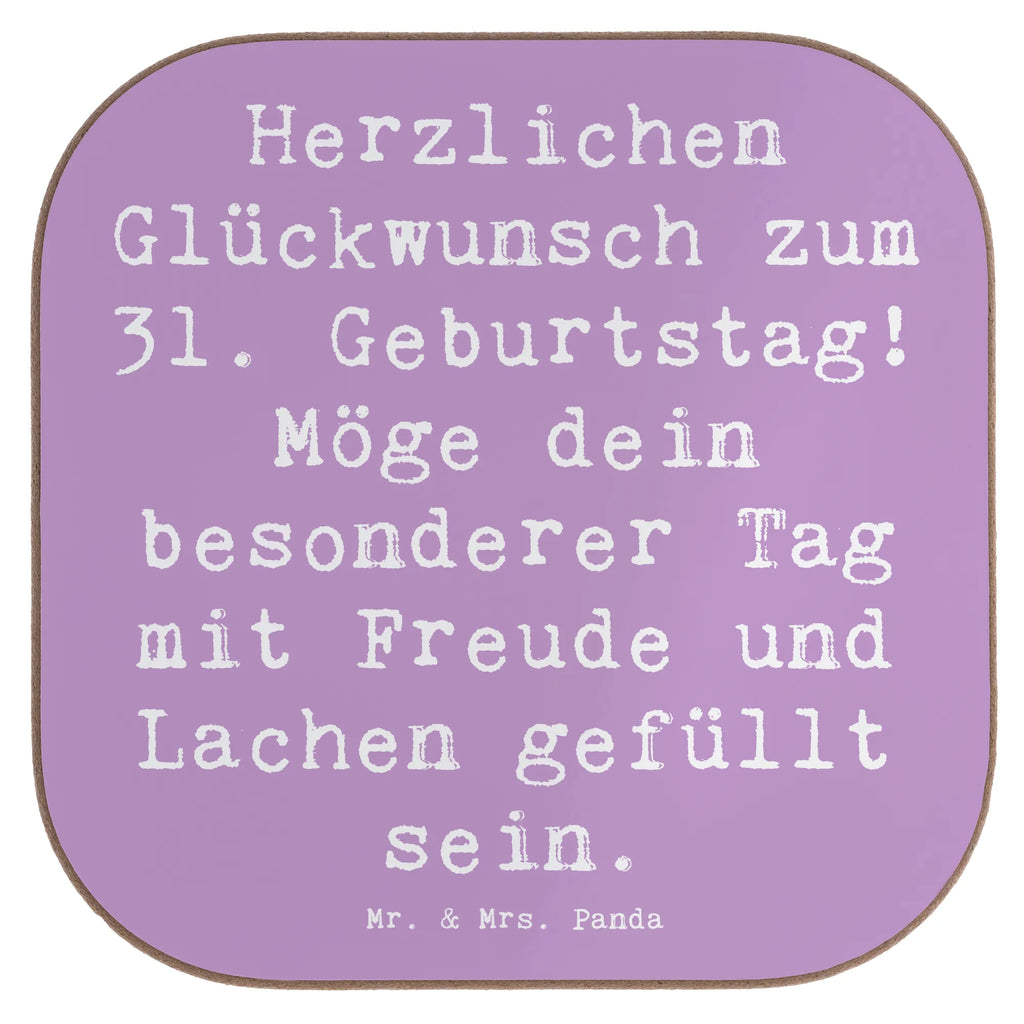 Herzlichen Glückwunsch zum 31. Geburtstag! Möge dein besonderer Tag mit Freude und Lachen gefüllt sein.

Mr. & Mrs. Panda